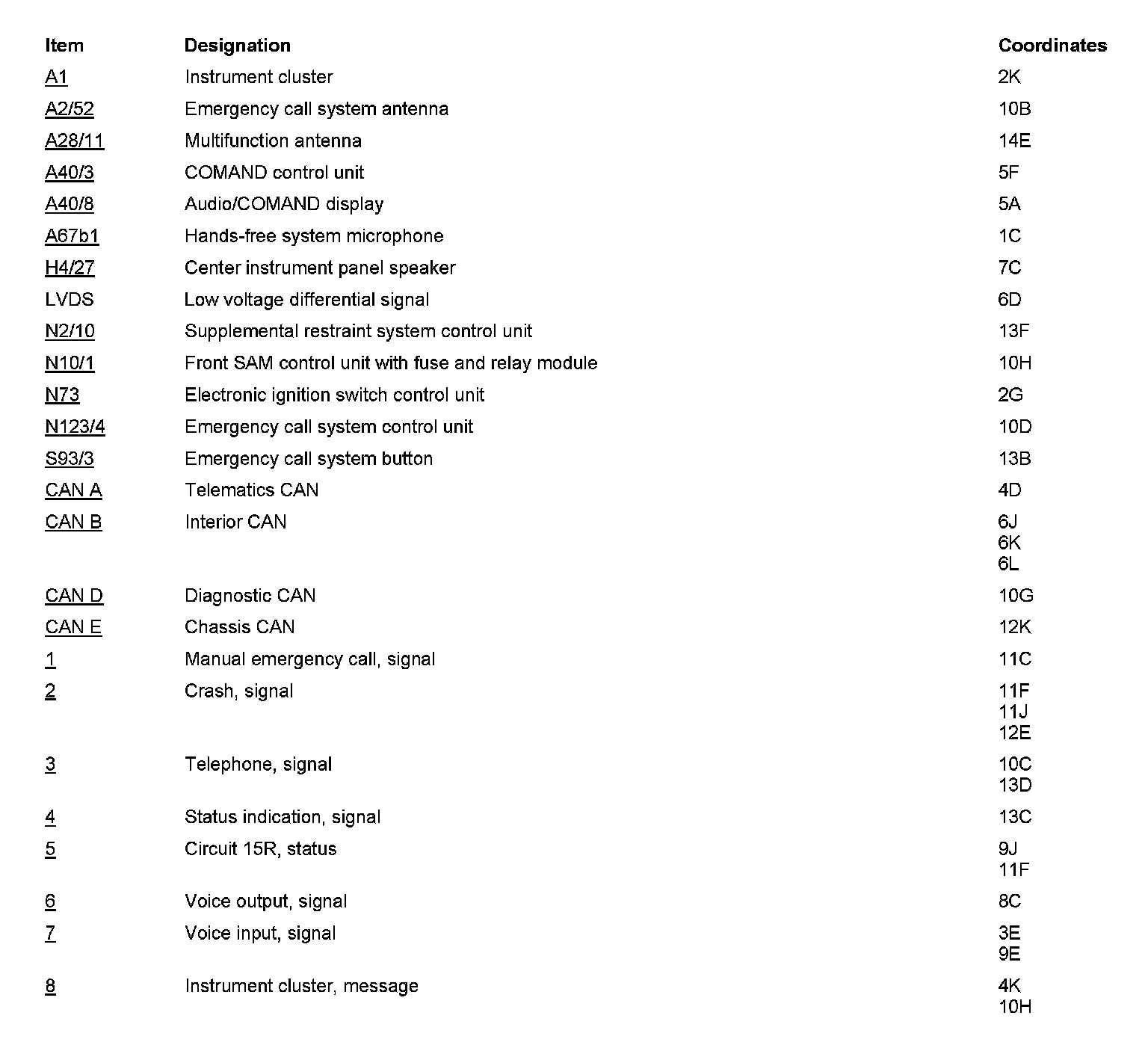 | Item | Designation | Coordinates |
|---|---|---|
| A1 | Instrument cluster | 2K |
| A2/52 | Emergency call system antenna | 10B |
| A28/11 | Multifunction antenna | 14E |
| A40/3 | COMAND control unit | 5F |
| A40/8 | Audio/COMAND display | 5A |
| A67b1 | Hands-free system microphone | 1C |
| H4/27 | Center instrument panel speaker | 7C |
| LVDS | Low voltage differential signal | 6D |
| N2/10 | Supplemental restraint system control unit | 13F |
| N10/1 | Front SAM control unit with fuse and relay module | 10H |
| N73 | Electronic ignition switch control unit | 2G |
| N123/4 | Emergency call system control unit | 10D |
| S93/3 | Emergency call system button | 13B |
| CAN A | Telematics CAN | 4D |
| CAN B | Interior CAN | 6J 6K 6L |
| CAN D | Diagnostic CAN | 10G |
| CAN E | Chassis CAN | 12K |
| 1 | Manual emergency call, signal | 11C |
| 2 | Crash, signal | 11F 11J 12E |
| 3 | Telephone, signal | 10C 13D |
| 4 | Status indication, signal | 13C |
| 5 | Circuit 15R, status | 9J 11F |
| 6 | Voice output, signal | 8C |
| 7 | Voice input, signal | 3E 9E |
| 8 | Instrument cluster, message | 4K 10H |